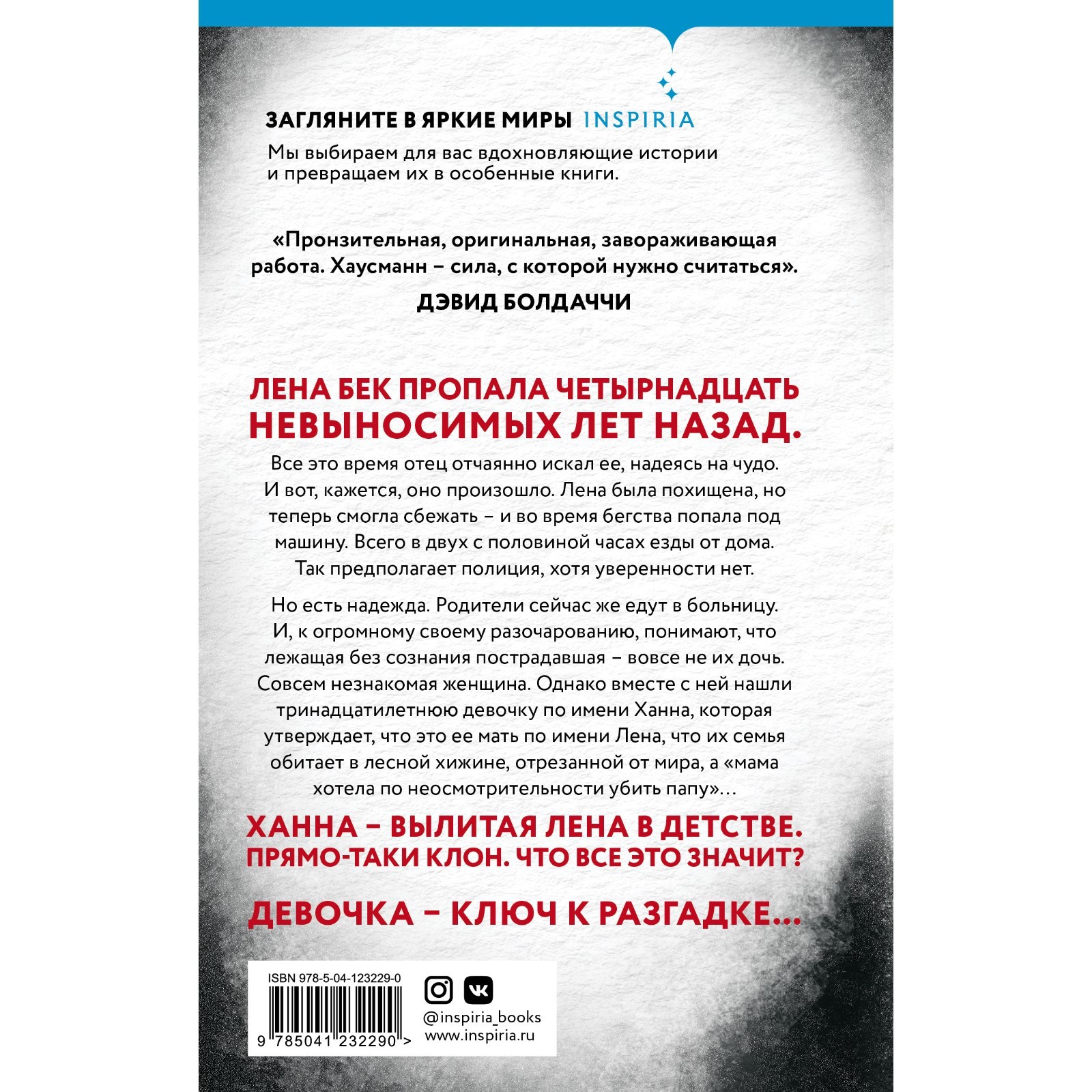 ЗАГЛЯНИТЕ В ЯРКИЕ МИРЫ INSPIRIA

Мы выбираем для вас вдохновляющие истории и превращаем их в особенные книги.

«Пронзительная, оригинальная, завораживающая работа. Хаусманн – сила, с которой нужно считаться».

ДЭВИД БОЛДАЧЧИ

ЛЕНА БЕК ПРОПАЛА ЧЕТЫРНАДЦАТЬ НЕВЫНОСИМЫХ ЛЕТ НАЗАД.

Все это время отец отчаянно искал ее, надеясь на чудо. И вот, кажется, оно произошло. Лена была похищена, но теперь смогла сбежать – и во время бегства попала под машину. Всего в двух с половиной часах езды от дома. Так предполагает полиция, хотя уверенности нет.

Но есть надежда. Родители сейчас же едут в больницу. И, к огромному своему разочарованию, понимают, что лежащая без сознания пострадавшая – вовсе не их дочь. Совсем незнакомая женщина. Однако вместе с ней нашли тринадцатилетнюю девочку по имени Ханна, которая утверждает, что это ее мать по имени Лена, что их семья обитает в лесной хижине, отрезанной от мира, а «мама хотела по неосмотрительности убить папу»…

ХАННА – ВЫЛИТАЯ ЛЕНА В ДЕТСТВЕ. ПРЯМО-ТАКИ КЛОН. ЧТО ВСЕ ЭТО ЗНАЧИТ?

ДЕВОЧКА – КЛЮЧ К РАЗГАДКЕ…

ISBN 978-5-04-123229-0

9 785041 232290 >

@inspiria_books
www.inspiria.ru